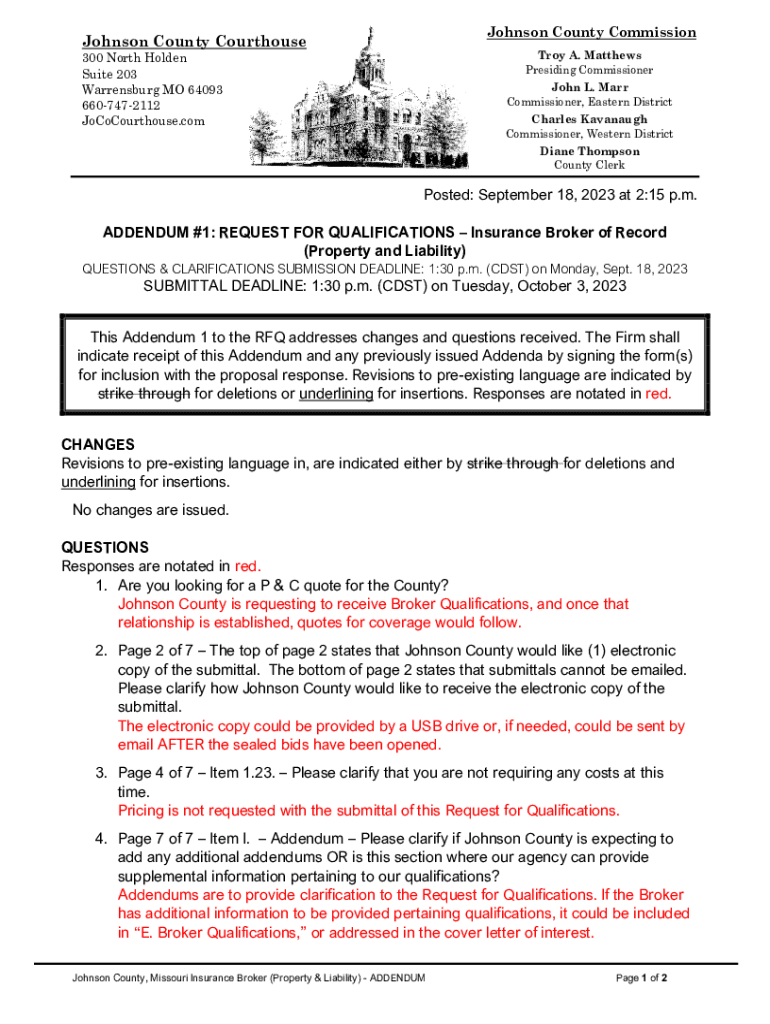 Johnson County Courthouse
300 North Holden
Suite 203
Warrensburg MO 64093
660-747-2112
JoCoCourthouse.com

Johnson County Commission
Troy A. Matthews
Presiding Commissioner
John L. Marr
Commissioner, Eastern District
Charles Kavanaugh
Commissioner, Western District
Diane Thompson
County Clerk

Posted: September 18, 2023 at 2:15 p.m.

ADDENDUM #1: REQUEST FOR QUALIFICATIONS – Insurance Broker of Record (Property and Liability)
QUESTIONS & CLARIFICATIONS SUBMISSION DEADLINE: 1:30 p.m. (CDST) on Monday, Sept. 18, 2023
SUBMITTAL DEADLINE: 1:30 p.m. (CDST) on Tuesday, October 3, 2023

This Addendum 1 to the RFQ addresses changes and questions received. The Firm shall indicate receipt of this Addendum and any previously issued Addenda by signing the form(s) for inclusion with the proposal response. Revisions to pre-existing language are indicated by strike through for deletions or underlining for insertions. Responses are notated in red.

CHANGES
Revisions to pre-existing language in, are indicated either by strike through for deletions and underlining for insertions.

No changes are issued.

QUESTIONS
Responses are notated in red.
1. Are you looking for a P & C quote for the County?
Johnson County is requesting to receive Broker Qualifications, and once that relationship is established, quotes for coverage would follow.
2. Page 2 of 7 – The top of page 2 states that Johnson County would like (1) electronic copy of the submittal. The bottom of page 2 states that submittals cannot be emailed. Please clarify how Johnson County would like to receive the electronic copy of the submittal.
The electronic copy could be provided by a USB drive or, if needed, could be sent by email AFTER the sealed bids have been opened.
3. Page 4 of 7 – Item 1.23. – Please clarify that you are not requiring any costs at this time.
Pricing is not requested with the submittal of this Request for Qualifications.
4. Page 7 of 7 – Item I. – Addendum – Please clarify if Johnson County is expecting to add any additional addendums OR is this section where our agency can provide supplemental information pertaining to our qualifications?
Addendums are to provide clarification to the Request for Qualifications. If the Broker has additional information to be provided pertaining qualifications, it could be included in “E. Broker Qualifications,” or addressed in the cover letter of interest.

Johnson County, Missouri Insurance Broker (Property & Liability) - ADDENDUM
Page 1 of 2